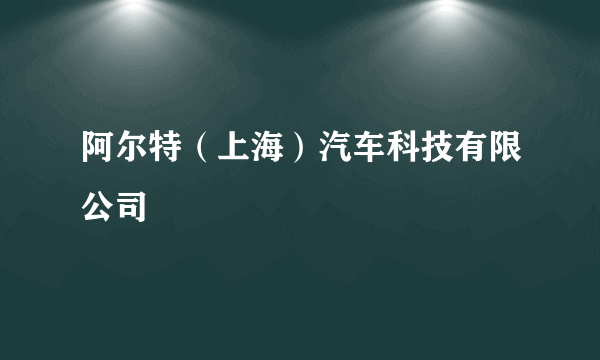 阿尔特（上海）汽车科技有限公司